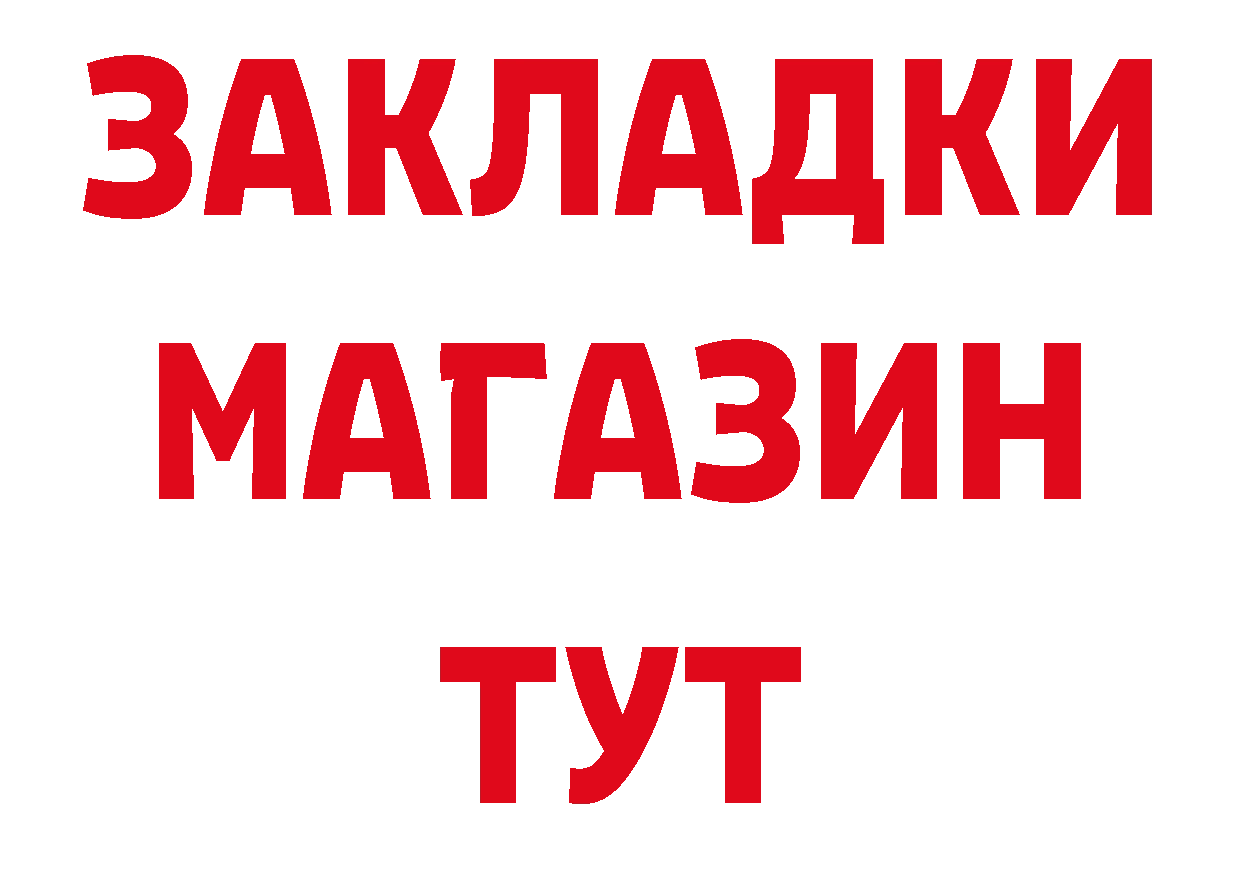 ЗАКЛАДКИ
МАГАЗИН
ТУТ